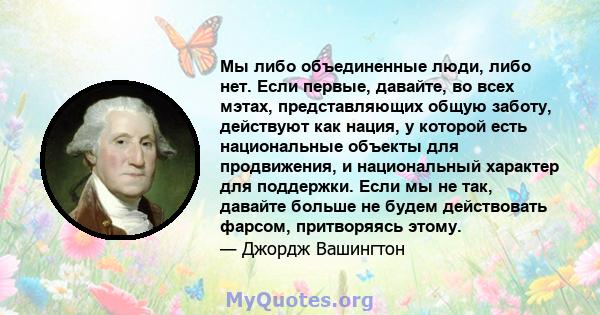 Мы либо объединенные люди, либо нет. Если первые, давайте, во всех мэтах, представляющих общую заботу, действуют как нация, у которой есть национальные объекты для продвижения, и национальный характер для поддержки. Если мы не так, давайте больше не будем действовать фарсом, притворяясь этому.
— Джордж Вашингтон

MyQuotes.org